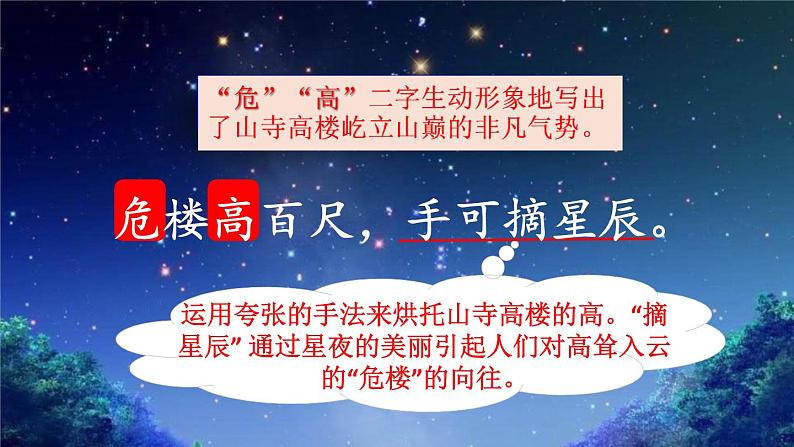 “危”“高”二字生动形象地写出了山寺高楼屹立山巅的非凡气势。

危楼高百尺，手可摘星辰。

运用夸张的手法来烘托山寺高楼的高。“摘星辰”通过星夜的美丽引起人们对高耸入云的“危楼”的向往。